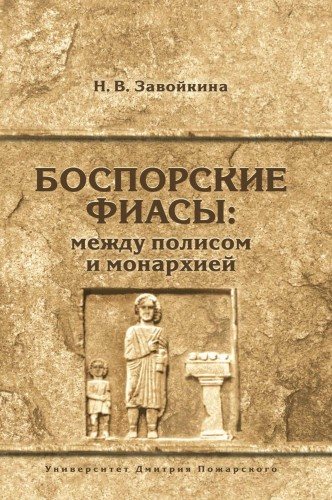 Н. В. Завойкина

БОСПОРСКИЕ ФИАСЫ: между полисом и монархией

Университет Дмитрия Пожарского